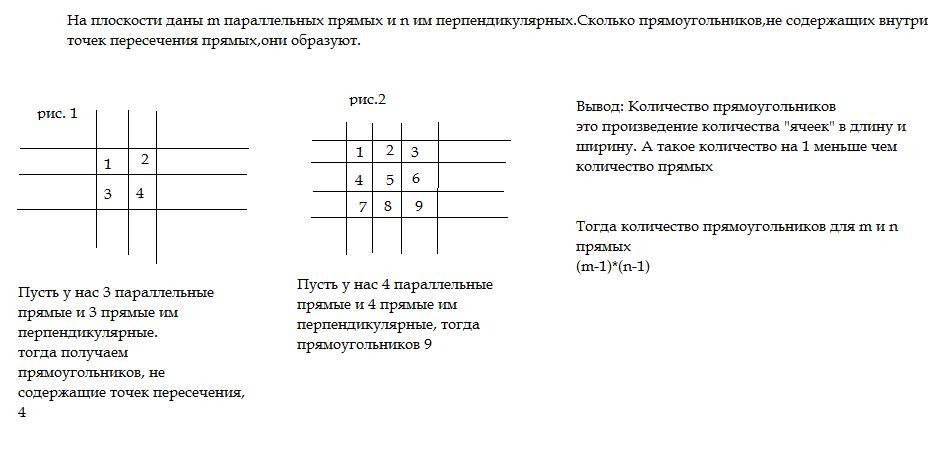 На плоскости даны m параллельных прямых и n им перпендикулярных.Сколько прямоугольников,не содержащих внутри точек пересечения прямых,они образуют.

рис. 1

1 2
3 4

Пусть у нас 3 параллельные прямые и 3 прямые им перпендикулярные.
тогда получаем прямоугольников, не содержащие точек пересечения, 4

рис.2

1 2 3
4 5 6
7 8 9

Пусть у нас 4 параллельные прямые и 4 прямые им перпендикулярные, тогда прямоугольников 9

Вывод: Количество прямоугольников это произведение количества "ячеек" в длину и ширину. А такое количество на 1 меньше чем количество прямых

Тогда количество прямоугольников для m и n прямых
(m-1)*(n-1)